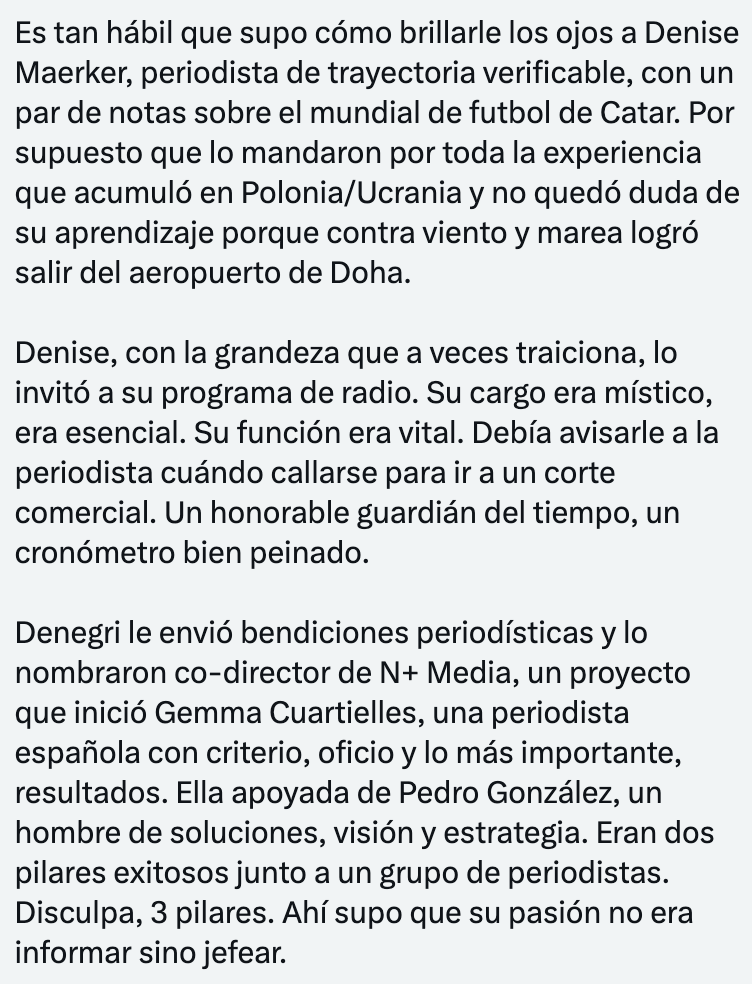 Es tan hábil que supo cómo brillarle los ojos a Denise Maerker, periodista de trayectoria verificable, con un par de notas sobre el mundial de futbol de Catar. Por supuesto que lo mandaron por toda la experiencia que acumuló en Polonia/Ucrania y no quedó duda de su aprendizaje porque contra viento y marea logró salir del aeropuerto de Doha.

Denise, con la grandeza que a veces traiciona, lo invitó a su programa de radio. Su cargo era místico, era esencial. Su función era vital. Debía avisarle a la periodista cuándo callarse para ir a un corte comercial. Un honorable guardián del tiempo, un cronómetro bien peinado.

Denegri le envió bendiciones periodísticas y lo nombraron co-director de N+ Media, un proyecto que inició Gemma Cuartielles, una periodista española con criterio, oficio y lo más importante, resultados. Ella apoyada de Pedro González, un hombre de soluciones, visión y estrategia. Eran dos pilares exitosos junto a un grupo de periodistas. Disculpa, 3 pilares. Ahí supo que su pasión no era informar sino jefear.